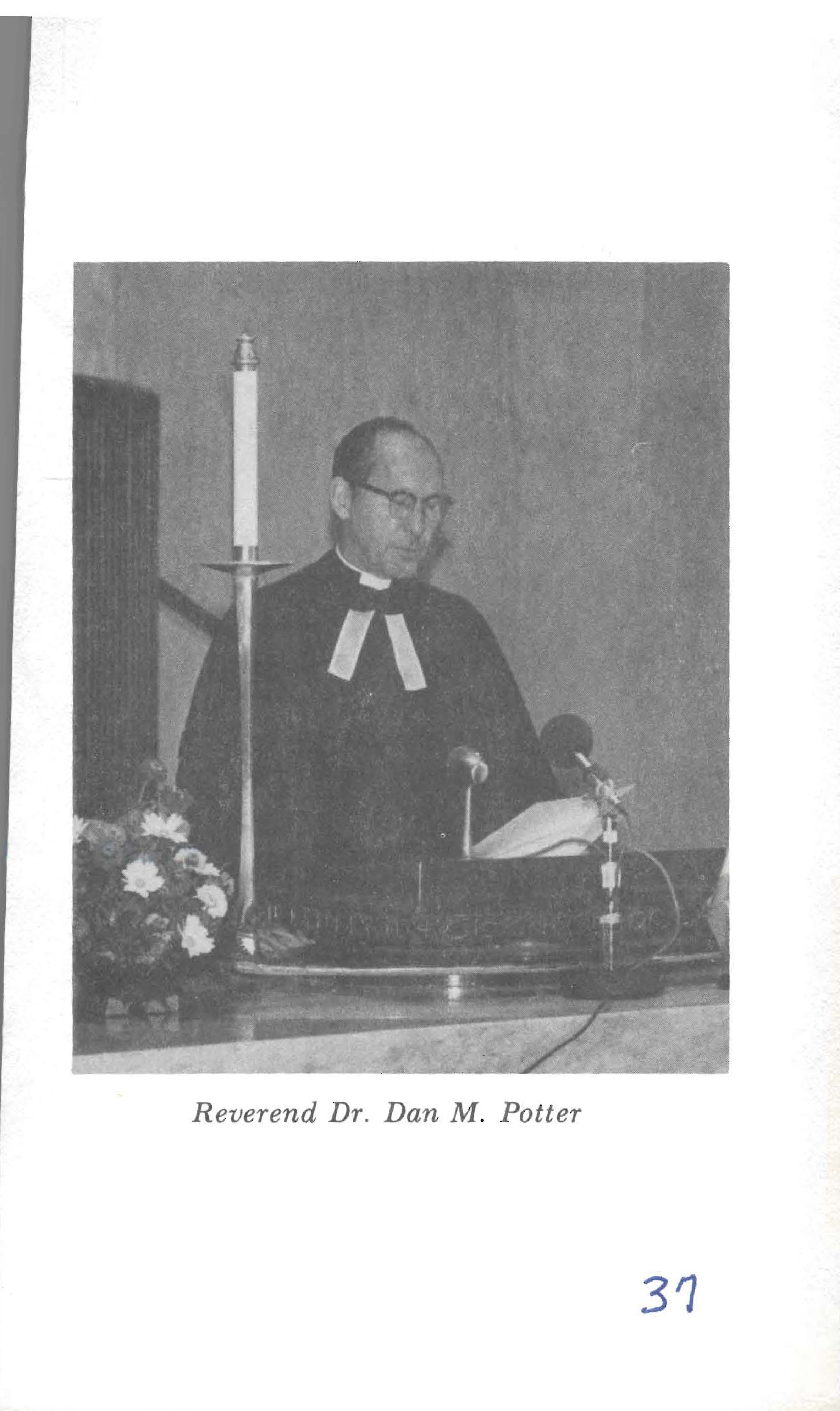 Reverend Dr. Dan M. Potter

37